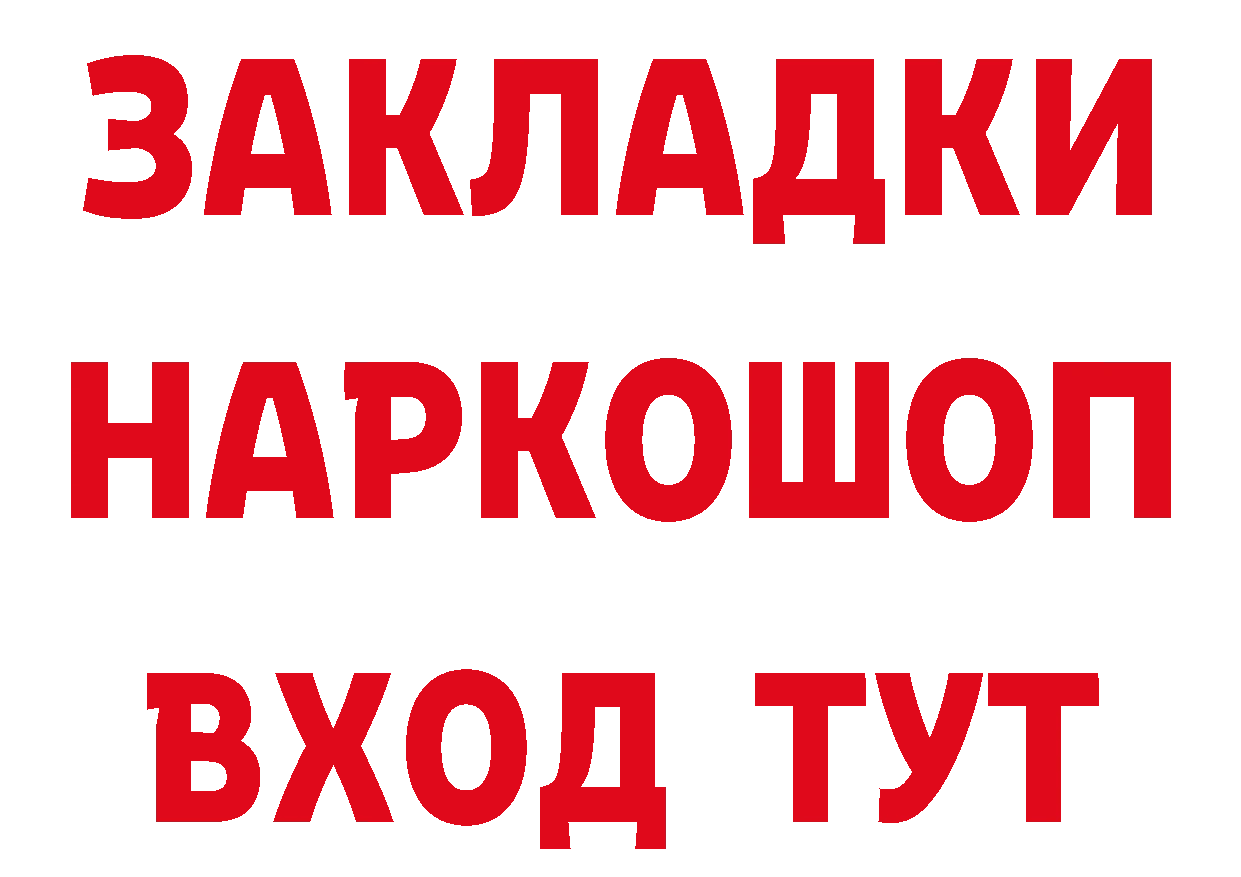 ЗАКЛАДКИ НАРКОШОП ВХОД ТУТ